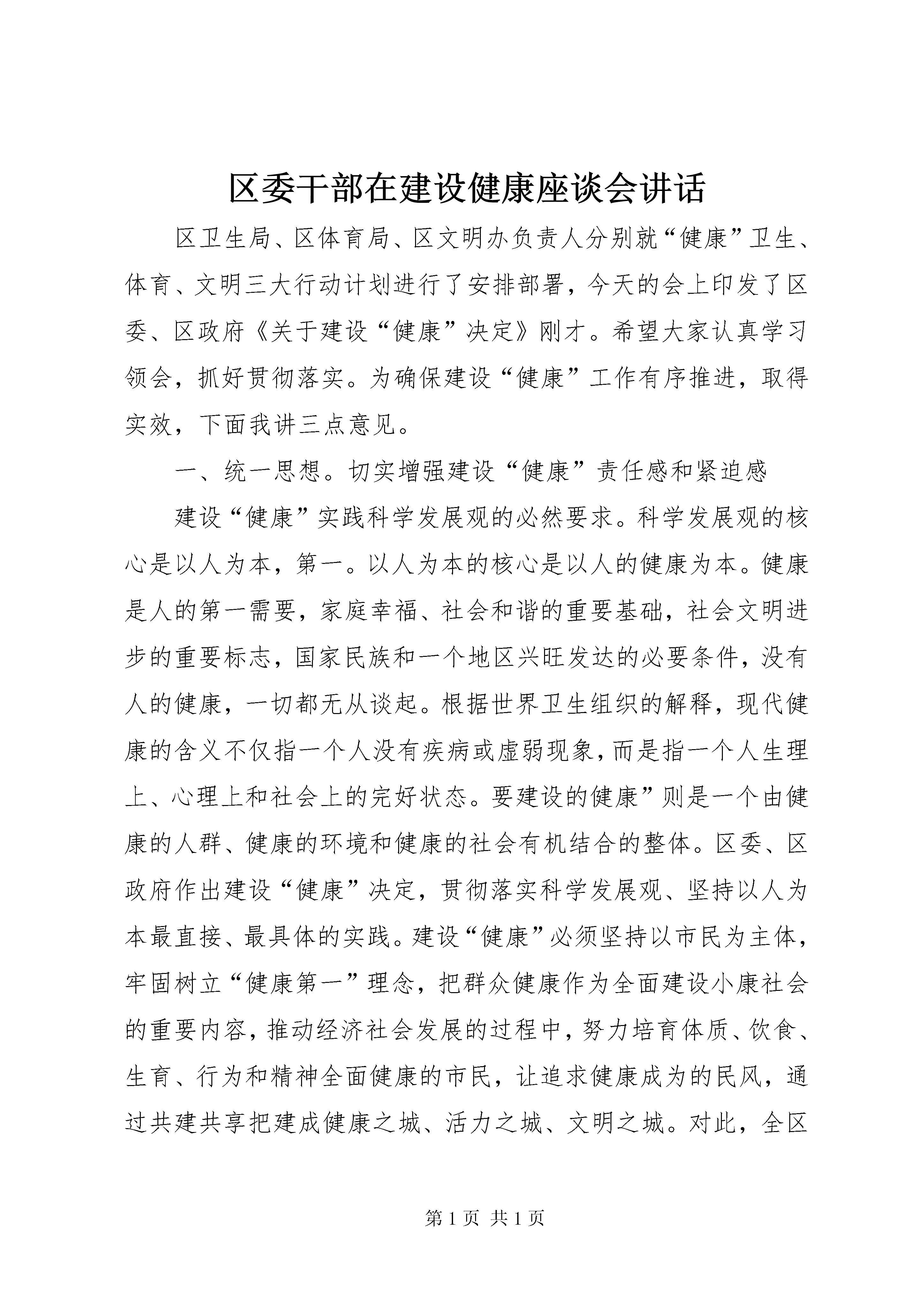 区委干部在建设健康座谈会讲话

区卫生局、区体育局、区文明办负责人分别就“健康”卫生、体育、文明三大行动计划进行了安排部署，今天的会上印发了区委、区政府《关于建设“健康”决定》刚才。希望大家认真学习领会，抓好贯彻落实。为确保建设“健康”工作有序推进，取得实效，下面我讲三点意见。

一、统一思想。切实增强建设“健康”责任感和紧迫感

建设“健康”实践科学发展观的必然要求。科学发展观的核心是以人为本，第一。以人为本的核心是以人的健康为本。健康是人的第一需要，家庭幸福、社会和谐的重要基础，社会文明进步的重要标志，国家民族和一个地区兴旺发达的必要条件，没有人的健康，一切都无从谈起。根据世界卫生组织的解释，现代健康的含义不仅指一个人没有疾病或虚弱现象，而是指一个人生理上、心理上和社会上的完好状态。要建设的健康”则是一个由健康的人群、健康的环境和健康的社会有机结合的整体。区委、区政府作出建设“健康”决定，贯彻落实科学发展观、坚持以人为本最直接、最具体的实践。建设“健康”必须坚持以市民为主体，牢固树立“健康第一”理念，把群众健康作为全面建设小康社会的重要内容，推动经济社会发展的过程中，努力培育体质、饮食、生育、行为和精神全面健康的市民，让追求健康成为的民风，通过共建共享把建成健康之城、活力之城、文明之城。对此，全区

第1页 共1页